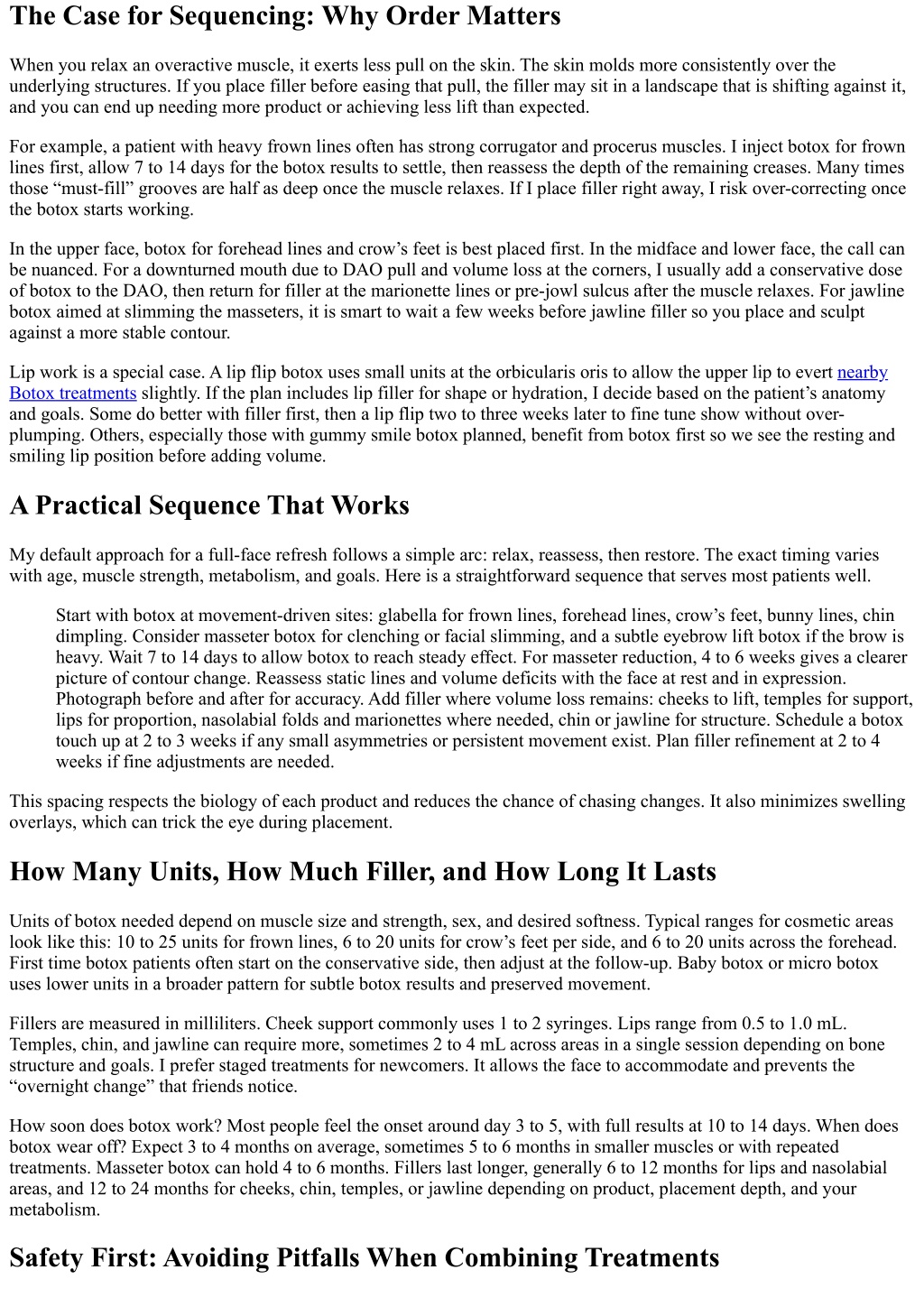 The Case for Sequencing: Why Order Matters

When you relax an overactive muscle, it exerts less pull on the skin. The skin molds more consistently over the underlying structures. If you place filler before easing that pull, the filler may sit in a landscape that is shifting against it, and you can end up needing more product or achieving less lift than expected.

For example, a patient with heavy frown lines often has strong corrugator and procerus muscles. I inject botox for frown lines first, allow 7 to 14 days for the botox results to settle, then reassess the depth of the remaining creases. Many times those “must-fill” grooves are half as deep once the muscle relaxes. If I place filler right away, I risk over-correcting once the botox starts working.

In the upper face, botox for forehead lines and crow’s feet is best placed first. In the midface and lower face, the call can be nuanced. For a downturned mouth due to DAO pull and volume loss at the corners, I usually add a conservative dose of botox to the DAO, then return for filler at the marionette lines or pre-jowl sulcus after the muscle relaxes. For jawline botox aimed at slimming the masseters, it is smart to wait a few weeks before jawline filler so you place and sculpt against a more stable contour.

Lip work is a special case. A lip flip botox uses small units at the orbicularis oris to allow the upper lip to evert nearby Botox treatments slightly. If the plan includes lip filler for shape or hydration, I decide based on the patient’s anatomy and goals. Some do better with filler first, then a lip flip two to three weeks later to fine tune show without over-plumping. Others, especially those with gummy smile botox planned, benefit from botox first so we see the resting and smiling lip position before adding volume.

A Practical Sequence That Works

My default approach for a full-face refresh follows a simple arc: relax, reassess, then restore. The exact timing varies with age, muscle strength, metabolism, and goals. Here is a straightforward sequence that serves most patients well.

Start with botox at movement-driven sites: glabella for frown lines, forehead lines, crow’s feet, bunny lines, chin dimpling. Consider masseter botox for clenching or facial slimming, and a subtle eyebrow lift botox if the brow is heavy. Wait 7 to 14 days to allow botox to reach steady effect. For masseter reduction, 4 to 6 weeks gives a clearer picture of contour change. Reassess static lines and volume deficits with the face at rest and in expression. Photograph before and after for accuracy. Add filler where volume loss remains: cheeks to lift, temples for support, lips for proportion, nasolabial folds and marionettes where needed, chin or jawline for structure. Schedule a botox touch up at 2 to 3 weeks if any small asymmetries or persistent movement exist. Plan filler refinement at 2 to 4 weeks if fine adjustments are needed.

This spacing respects the biology of each product and reduces the chance of chasing changes. It also minimizes swelling overlays, which can trick the eye during placement.

How Many Units, How Much Filler, and How Long It Lasts

Units of botox needed depend on muscle size and strength, sex, and desired softness. Typical ranges for cosmetic areas look like this: 10 to 25 units for frown lines, 6 to 20 units for crow’s feet per side, and 6 to 20 units across the forehead. First time botox patients often start on the conservative side, then adjust at the follow-up. Baby botox or micro botox uses lower units in a broader pattern for subtle botox results and preserved movement.

Fillers are measured in milliliters. Cheek support commonly uses 1 to 2 syringes. Lips range from 0.5 to 1.0 mL. Temples, chin, and jawline can require more, sometimes 2 to 4 mL across areas in a single session depending on bone structure and goals. I prefer staged treatments for newcomers. It allows the face to accommodate and prevents the “overnight change” that friends notice.

How soon does botox work? Most people feel the onset around day 3 to 5, with full results at 10 to 14 days. When does botox wear off? Expect 3 to 4 months on average, sometimes 5 to 6 months in smaller muscles or with repeated treatments. Masseter botox can hold 4 to 6 months. Fillers last longer, generally 6 to 12 months for lips and nasolabial areas, and 12 to 24 months for cheeks, chin, temples, or jawline depending on product, placement depth, and your metabolism.

Safety First: Avoiding Pitfalls When Combining Treatments